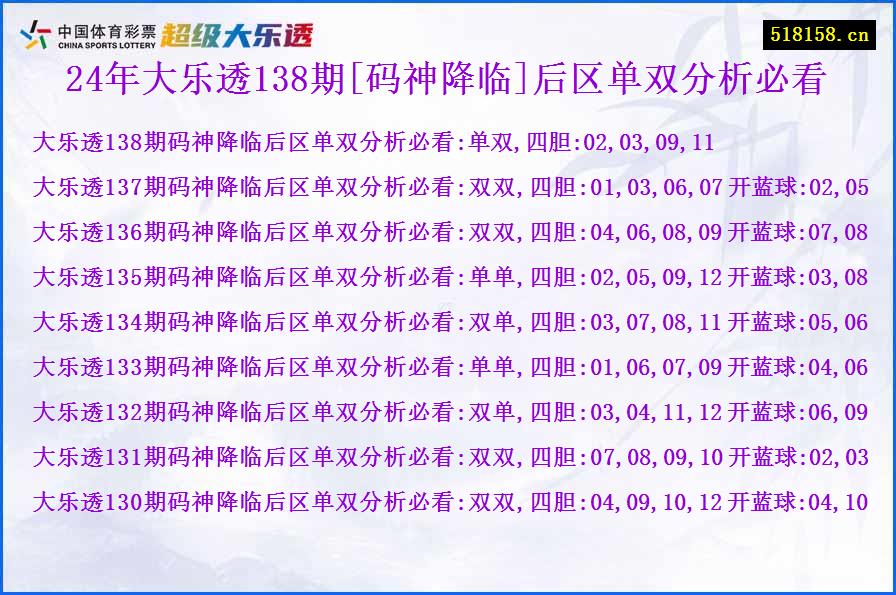 中国体育彩票
CHINA SPORTS LOTTERY
超级大乐透

518158.cn

24年大乐透138期[码神降临]后区单双分析必看

大乐透138期码神降临后区单双分析必看:单双,四胆:02,03,09,11

大乐透137期码神降临后区单双分析必看:双双,四胆:01,03,06,07 开蓝球:02,05

大乐透136期码神降临后区单双分析必看:双双,四胆:04,06,08,09 开蓝球:07,08

大乐透135期码神降临后区单双分析必看:单单,四胆:02,05,09,12 开蓝球:03,08

大乐透134期码神降临后区单双分析必看:双单,四胆:03,07,08,11 开蓝球:05,06

大乐透133期码神降临后区单双分析必看:单单,四胆:01,06,07,09 开蓝球:04,06

大乐透132期码神降临后区单双分析必看:双单,四胆:03,04,11,12 开蓝球:06,09

大乐透131期码神降临后区单双分析必看:双双,四胆:07,08,09,10 开蓝球:02,03

大乐透130期码神降临后区单双分析必看:双双,四胆:04,09,10,12 开蓝球:04,10